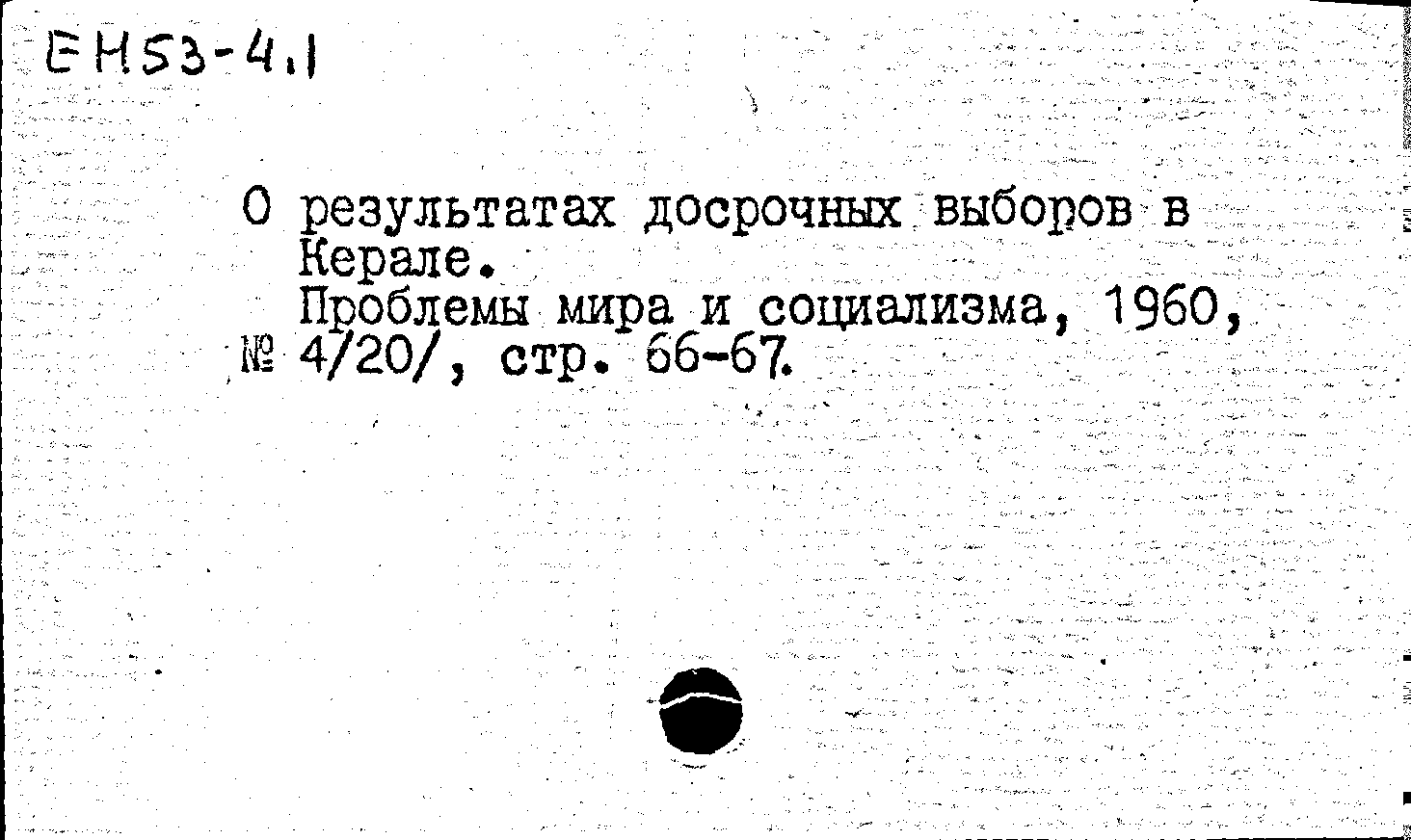 EH53-4.1

О результатах досрочных выборов в Керале.

Проблемы мира и социализма, 1960, № 4/20/, стр. 66-67.